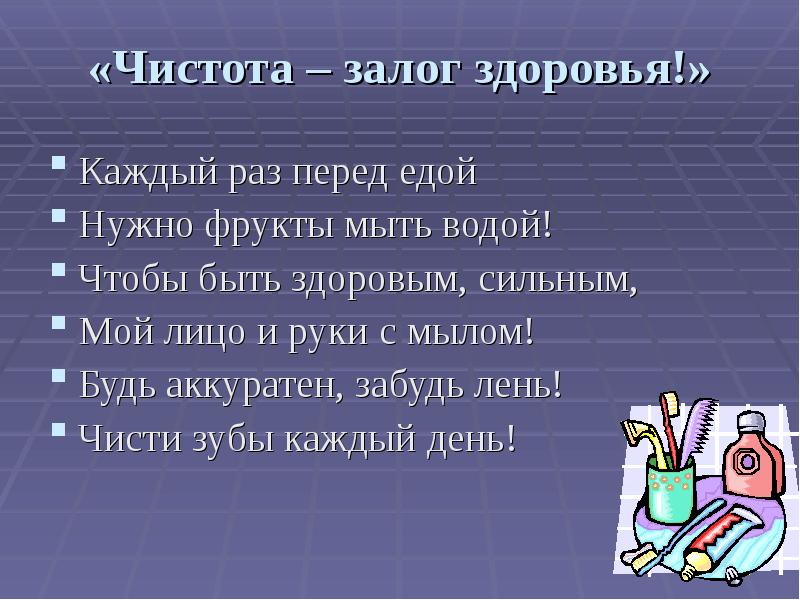 «Чистота – залог здоровья!»

Каждый раз перед едой
Нужно фрукты мыть водой!
Чтобы быть здоровым, сильным,
Мой лицо и руки с мылом!
Будь аккуратен, забудь лень!
Чисти зубы каждый день!